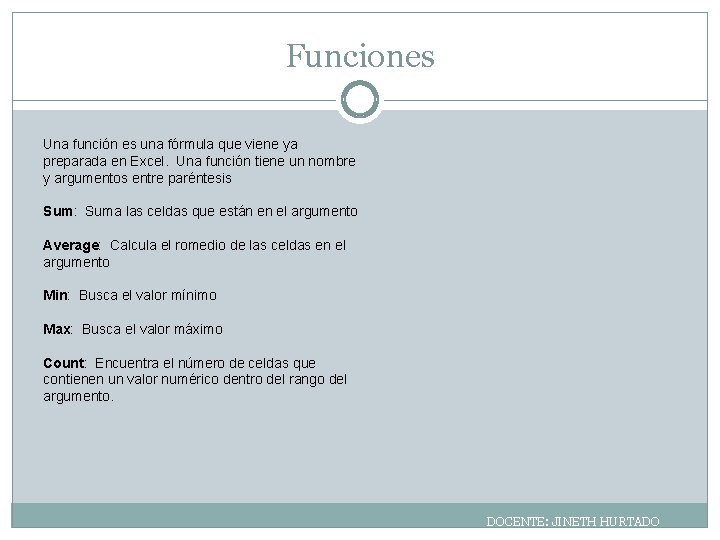 Funciones

Una función es una fórmula que viene ya preparada en Excel. Una función tiene un nombre y argumentos entre paréntesis

Sum: Suma las celdas que están en el argumento

Average: Calcula el romedio de las celdas en el argumento

Min: Busca el valor mínimo

Max: Busca el valor máximo

Count: Encuentra el número de celdas que contienen un valor numérico dentro del rango del argumento.

DOCENTE: JINETH HURTADO